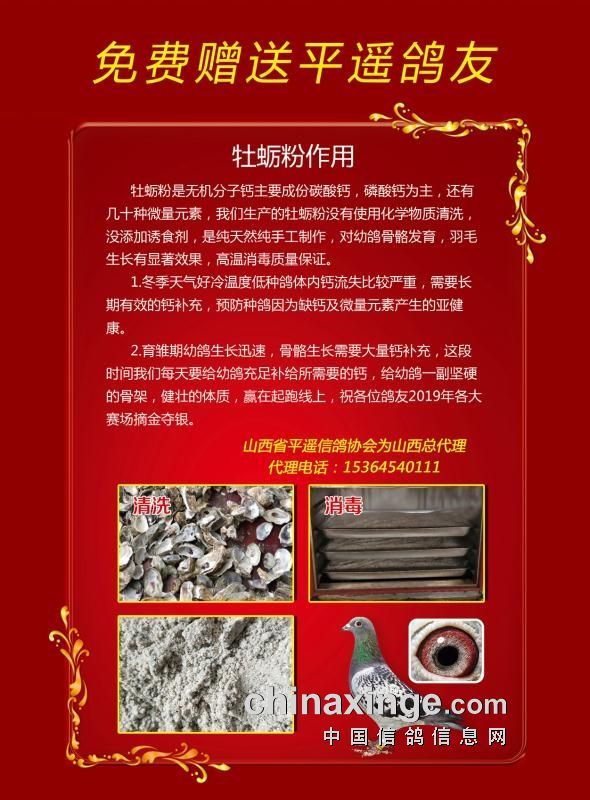 免费赠送平遥鸽友

牡蛎粉作用

牡蛎粉是无机分子钙主要成份碳酸钙，磷酸钙为主，还有几十种微量元素，我们生产的牡蛎粉没有使用化学物质清洗，没添加诱食剂，是纯天然纯手工制作，对幼鸽骨骼发育，羽毛生长有显著效果，高温消毒质量保证。

1.冬季天气好冷温度低种鸽体内钙流失比较严重，需要长期有效的钙补充，预防种鸽因为缺钙及微量元素产生的亚健康。

2.育雏期幼鸽生长迅速，骨骼生长需要大量钙补充，这段时间我们每天要给幼鸽充足补给所需要的钙，给幼鸽一副坚硬的骨架，健壮的体质，赢在起跑线上，祝各位鸽友2019年各大赛场摘金夺银。

山西省平遥信鸽协会为山西总代理
代理电话：15364540111

清洗

消毒

chinaxinge.com
中国信鸽信息网